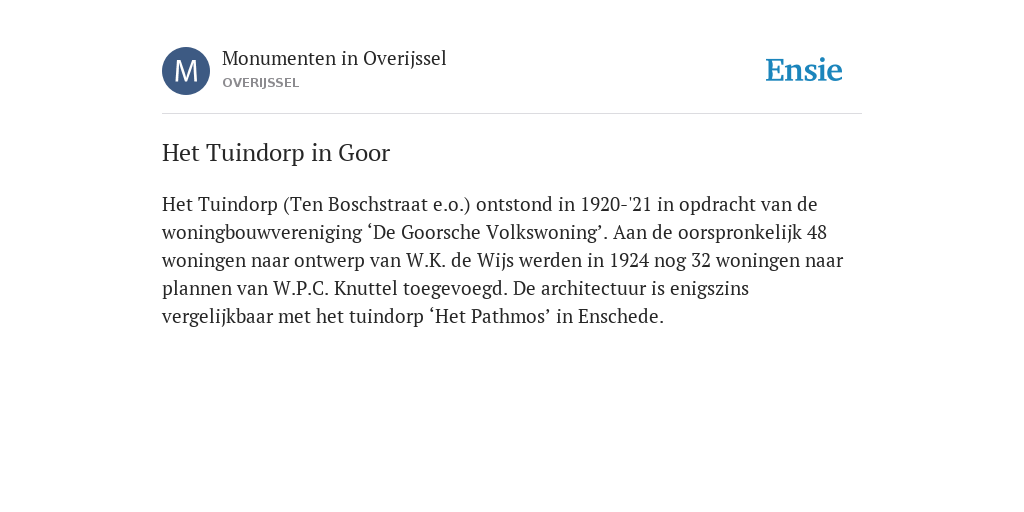 M

Monumenten in Overijssel
OVERIJSSEL

Ensie

Het Tuindorp in Goor

Het Tuindorp (Ten Boschstraat e.o.) ontstond in 1920-'21 in opdracht van de woningbouwvereniging ‘De Goorsche Volkswoning’. Aan de oorspronkelijk 48 woningen naar ontwerp van W.K. de Wijs werden in 1924 nog 32 woningen naar plannen van W.P.C. Knuttel toegevoegd. De architectuur is enigszins vergelijkbaar met het tuindorp ‘Het Pathmos’ in Enschede.